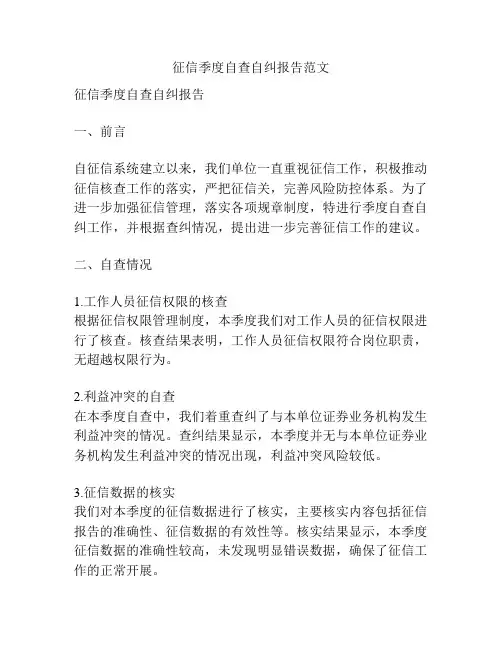 征信季度自查自纠报告范文

征信季度自查自纠报告

一、前言

自征信系统建立以来，我们单位一直重视征信工作，积极推动征信核查工作的落实，严把征信关，完善风险防控体系。为了进一步加强征信管理，落实各项规章制度，特进行季度自查自纠工作，并根据查纠情况，提出进一步完善征信工作的建议。

二、自查情况

1.工作人员征信权限的核查
根据征信权限管理制度，本季度我们对工作人员的征信权限进行了核查。核查结果表明，工作人员征信权限符合岗位职责，无超越权限行为。

2.利益冲突的自查
在本季度自查中，我们着重查纠了与本单位证券业务机构发生利益冲突的情况。查纠结果显示，本季度并无与本单位证券业务机构发生利益冲突的情况出现，利益冲突风险较低。

3.征信数据的核实
我们对本季度的征信数据进行了核实，主要核实内容包括征信报告的准确性、征信数据的有效性等。核实结果显示，本季度征信数据的准确性较高，未发现明显错误数据，确保了征信工作的正常开展。